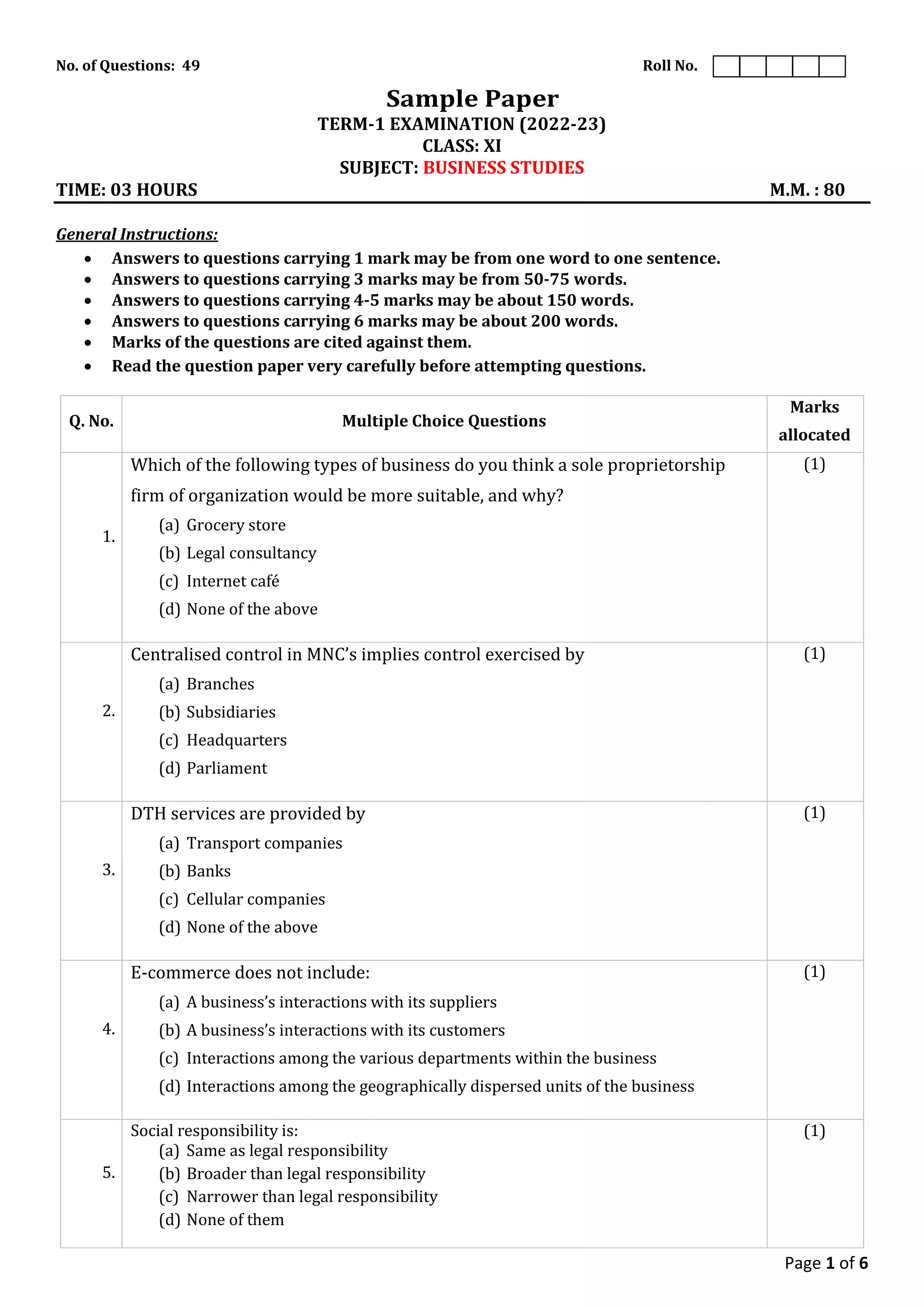 No. of Questions: 49

Roll No.

Sample Paper
TERM-1 EXAMINATION (2022-23)
CLASS: XI
SUBJECT: BUSINESS STUDIES

TIME: 03 HOURS

M.M. : 80

General Instructions:
- Answers to questions carrying 1 mark may be from one word to one sentence.
- Answers to questions carrying 3 marks may be from 50-75 words.
- Answers to questions carrying 4-5 marks may be about 150 words.
- Answers to questions carrying 6 marks may be about 200 words.
- Marks of the questions are cited against them.
- Read the question paper very carefully before attempting questions.

| Q. No. | Multiple Choice Questions | Marks allocated |
|---|---|---|
| 1. | Which of the following types of business do you think a sole proprietorship firm of organization would be more suitable, and why? (a) Grocery store (b) Legal consultancy (c) Internet café (d) None of the above | (1) |
| 2. | Centralised control in MNC's implies control exercised by (a) Branches (b) Subsidiaries (c) Headquarters (d) Parliament | (1) |
| 3. | DTH services are provided by (a) Transport companies (b) Banks (c) Cellular companies (d) None of the above | (1) |
| 4. | E-commerce does not include: (a) A business's interactions with its suppliers (b) A business's interactions with its customers (c) Interactions among the various departments within the business (d) Interactions among the geographically dispersed units of the business | (1) |
| 5. | Social responsibility is: (a) Same as legal responsibility (b) Broader than legal responsibility (c) Narrower than legal responsibility (d) None of them | (1) |

Page 1 of 6